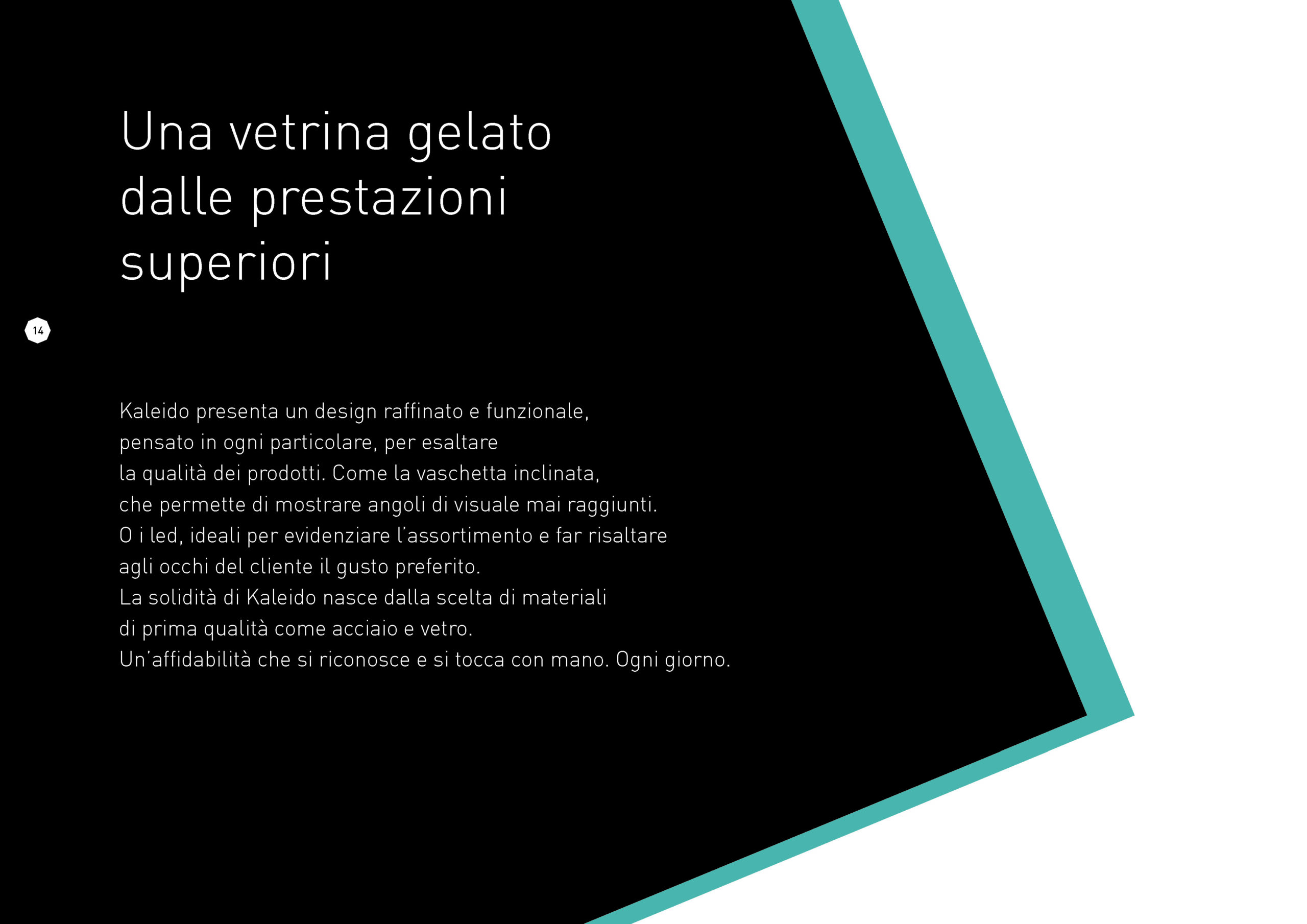 Una vetrina gelato dalle prestazioni superiori

14

Kaleido presenta un design raffinato e funzionale, pensato in ogni particolare, per esaltare la qualità dei prodotti. Come la vaschetta inclinata, che permette di mostrare angoli di visuale mai raggiunti. O i led, ideali per evidenziare l'assortimento e far risaltare agli occhi del cliente il gusto preferito.
La solidità di Kaleido nasce dalla scelta di materiali di prima qualità come acciaio e vetro.
Un'affidabilità che si riconosce e si tocca con mano. Ogni giorno.